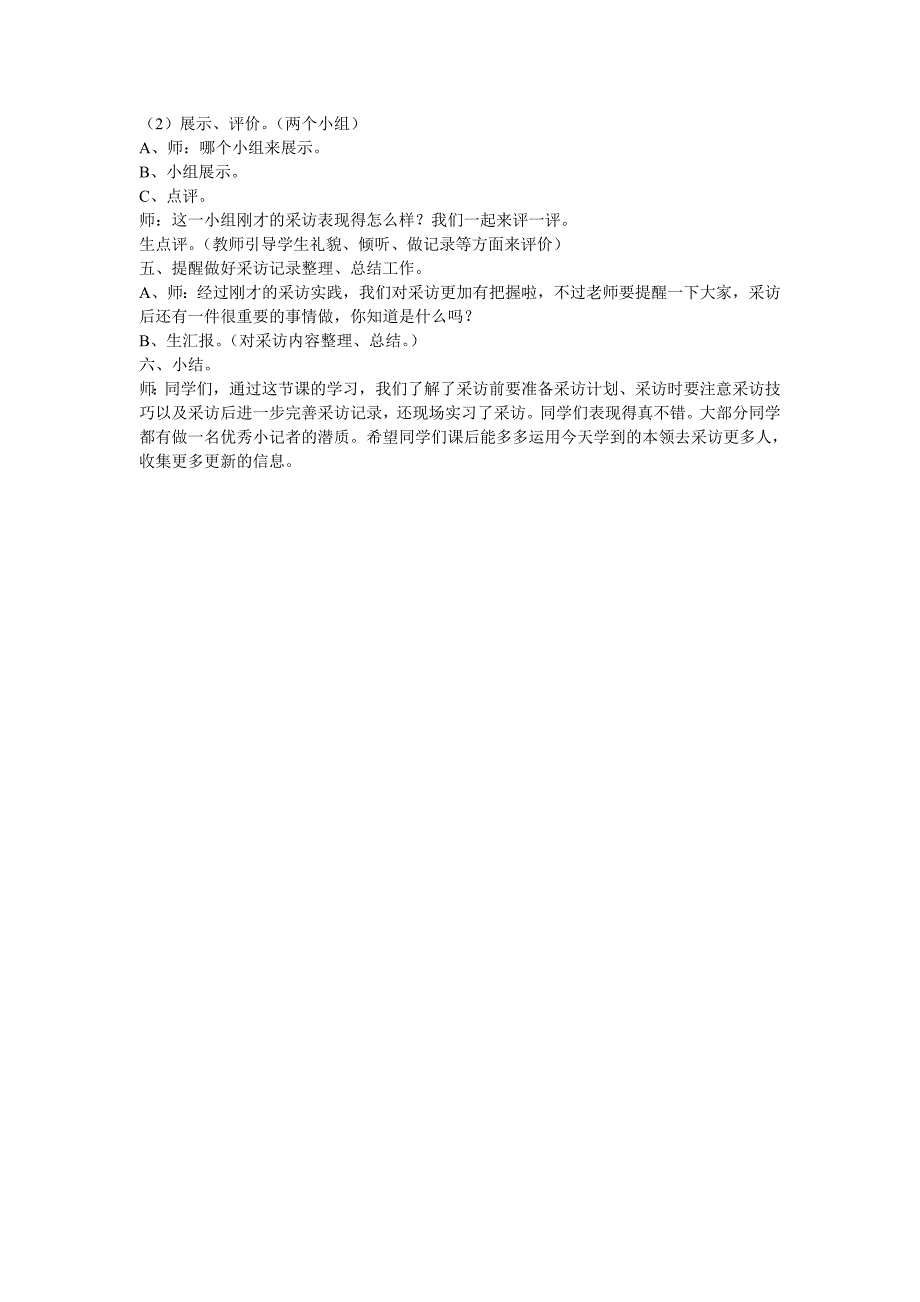 （2）展示、评价。（两个小组）
A、师：哪个小组来展示。
B、小组展示。
C、点评。
师：这一小组刚才的采访表现得怎么样？我们一起来评一评。
生点评。（教师引导学生礼貌、倾听、做记录等方面来评价）
五、提醒做好采访记录整理、总结工作。
A、师：经过刚才的采访实践，我们对采访更加有把握啦，不过老师要提醒一下大家，采访后还有一件很重要的事情做，你知道是什么吗？
B、生汇报。（对采访内容整理、总结。）
六、小结。
师：同学们，通过这节课的学习，我们了解了采访前要准备采访计划、采访时要注意采访技巧以及采访后进一步完善采访记录，还现场实习了采访。同学们表现得真不错。大部分同学都有做一名优秀小记者的潜质。希望同学们课后能多多运用今天学到的本领去采访更多人，收集更多更新的信息。